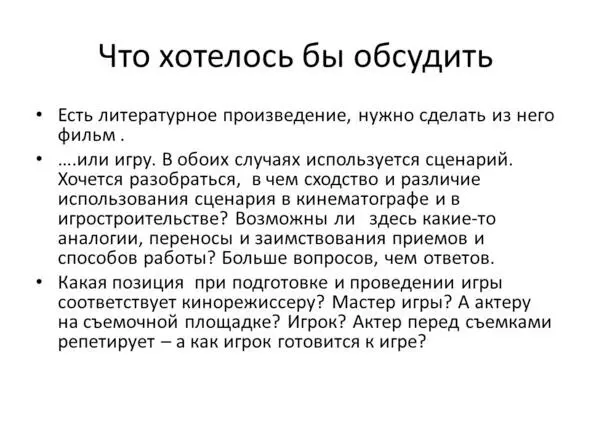 Что хотелось бы обсудить

• Есть литературное произведение, нужно сделать из него фильм .

• ….или игру. В обоих случаях используется сценарий. Хочется разобраться, в чем сходство и различие использования сценария в кинематографе и в игростроительстве? Возможны ли здесь какие-то аналогии, переносы и заимствования приемов и способов работы? Больше вопросов, чем ответов.

• Какая позиция при подготовке и проведении игры соответствует кинорежиссеру? Мастер игры? А актеру на съемочной площадке? Игрок? Актер перед съемками репетирует – а как игрок готовится к игре?